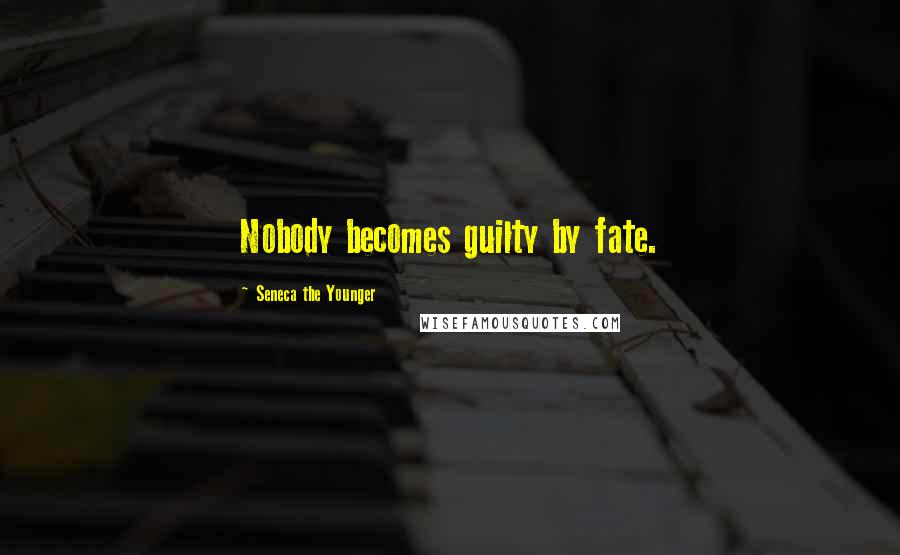 Nobody becomes guilty by fate.

~ Seneca the Younger

WISEFAMOUSQUOTES.COM